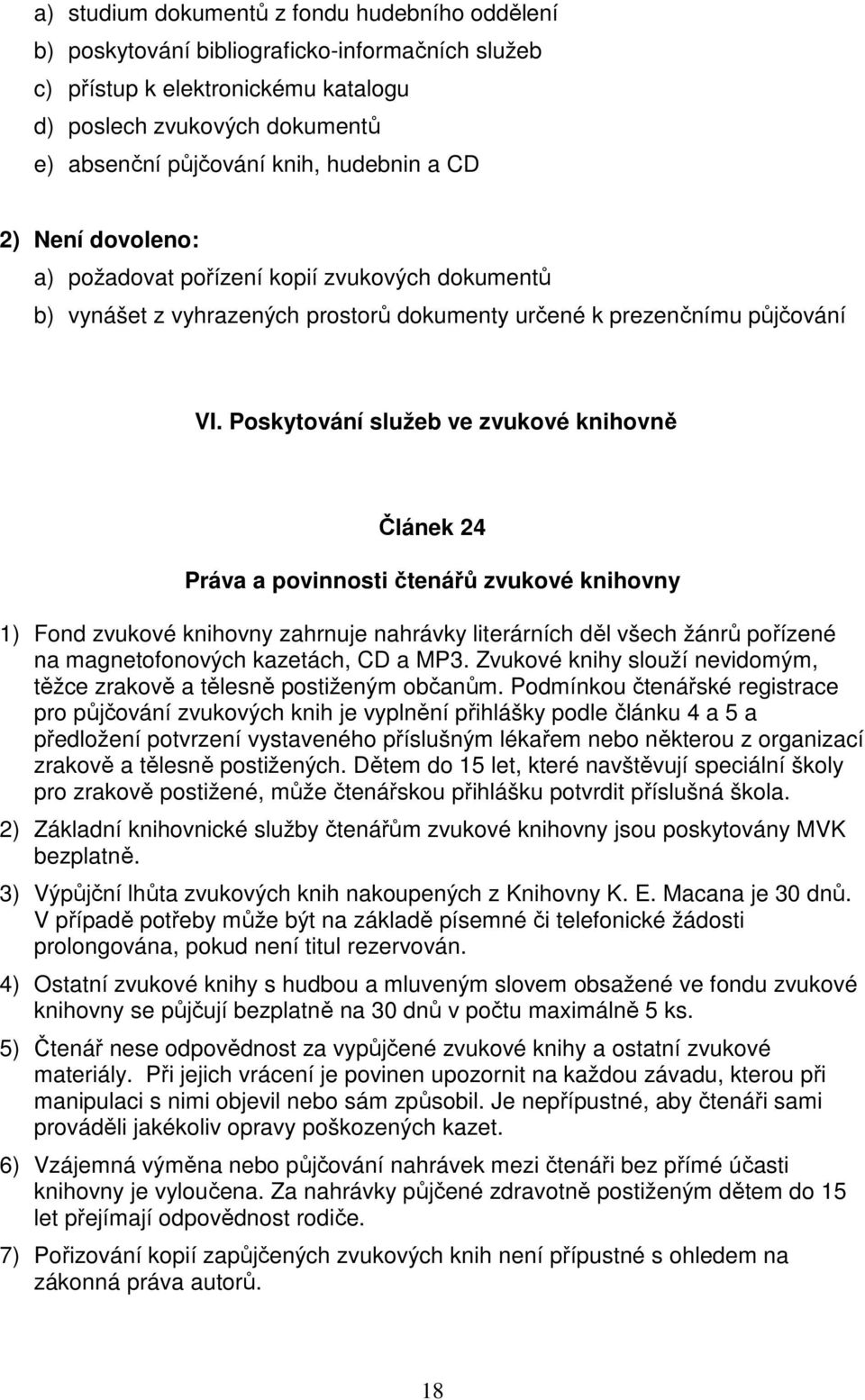 a) studium dokumentů z fondu hudebního oddělení
b) poskytování bibliograficko-informačních služeb
c) přístup k elektronickému katalogu
d) poslech zvukových dokumentů
e) absenční půjčování knih, hudebnin a CD

2) Není dovoleno:
a) požadovat pořízení kopií zvukových dokumentů
b) vynášet z vyhrazených prostorů dokumenty určené k prezenčnímu půjčování

VI. Poskytování služeb ve zvukové knihovně

Článek 24

Práva a povinnosti čtenářů zvukové knihovny

1) Fond zvukové knihovny zahrnuje nahrávky literárních děl všech žánrů pořízené na magnetofonových kazetách, CD a MP3. Zvukové knihy slouží nevidomým, těžce zrakově a tělesně postiženým občanům. Podmínkou čtenářské registrace pro půjčování zvukových knih je vyplnění přihlášky podle článku 4 a 5 a předložení potvrzení vystaveného příslušným lékařem nebo některou z organizací zrakově a tělesně postižených. Dětem do 15 let, které navštěvují speciální školy pro zrakově postižené, může čtenářskou přihlášku potvrdit příslušná škola.

2) Základní knihovnické služby čtenářům zvukové knihovny jsou poskytovány MVK bezplatně.

3) Výpůjční lhůta zvukových knih nakoupených z Knihovny K. E. Macana je 30 dnů. V případě potřeby může být na základě písemné či telefonické žádosti prolongována, pokud není titul rezervován.

4) Ostatní zvukové knihy s hudbou a mluveným slovem obsažené ve fondu zvukové knihovny se půjčují bezplatně na 30 dnů v počtu maximálně 5 ks.

5) Čtenář nese odpovědnost za vypůjčené zvukové knihy a ostatní zvukové materiály. Při jejich vrácení je povinen upozornit na každou závadu, kterou při manipulaci s nimi objevil nebo sám způsobil. Je nepřípustné, aby čtenáři sami prováděli jakékoliv opravy poškozených kazet.

6) Vzájemná výměna nebo půjčování nahrávek mezi čtenáři bez přímé účasti knihovny je vyloučena. Za nahrávky půjčené zdravotně postiženým dětem do 15 let přejímají odpovědnost rodiče.

7) Pořizování kopií zapůjčených zvukových knih není přípustné s ohledem na zákonná práva autorů.

18